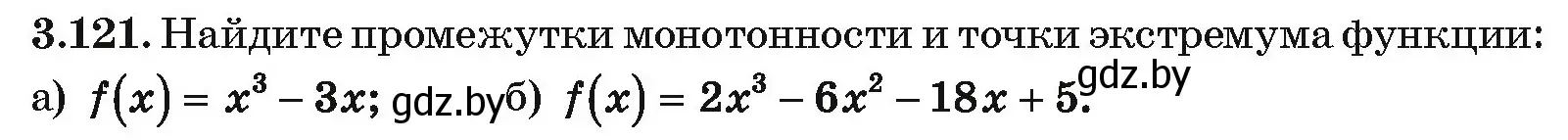 **3.121.** Найдите промежутки монотонности и точки экстремума функции:
а) $f(x) = x^3 - 3x$; gdz.by б) $f(x) = 2x^3 - 6x^2 - 18x + 5$. gdz.by